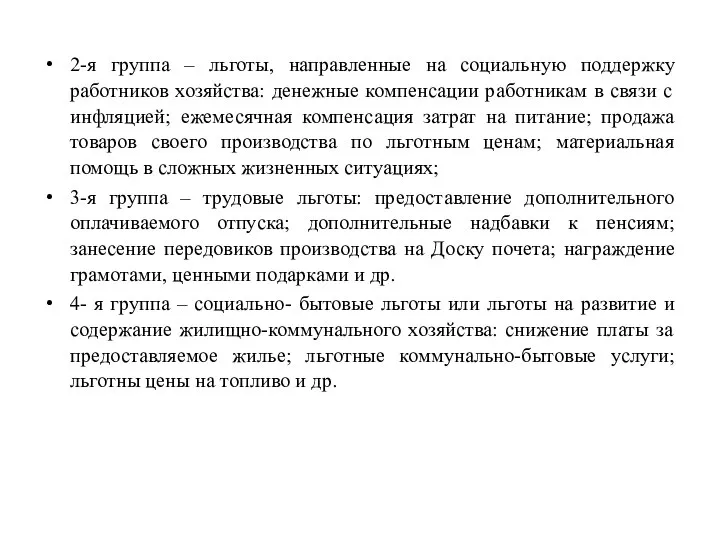 • 2-я группа – льготы, направленные на социальную поддержку работников хозяйства: денежные компенсации работникам в связи с инфляцией; ежемесячная компенсация затрат на питание; продажа товаров своего производства по льготным ценам; материальная помощь в сложных жизненных ситуациях;

• 3-я группа – трудовые льготы: предоставление дополнительного оплачиваемого отпуска; дополнительные надбавки к пенсиям; занесение передовиков производства на Доску почета; награждение грамотами, ценными подарками и др.

• 4- я группа – социально- бытовые льготы или льготы на развитие и содержание жилищно-коммунального хозяйства: снижение платы за предоставляемое жилье; льготные коммунально-бытовые услуги; льготны цены на топливо и др.